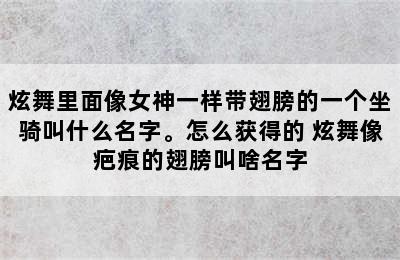 炫舞里面像女神一样带翅膀的一个坐骑叫什么名字。怎么获得的 炫舞像疤痕的翅膀叫啥名字